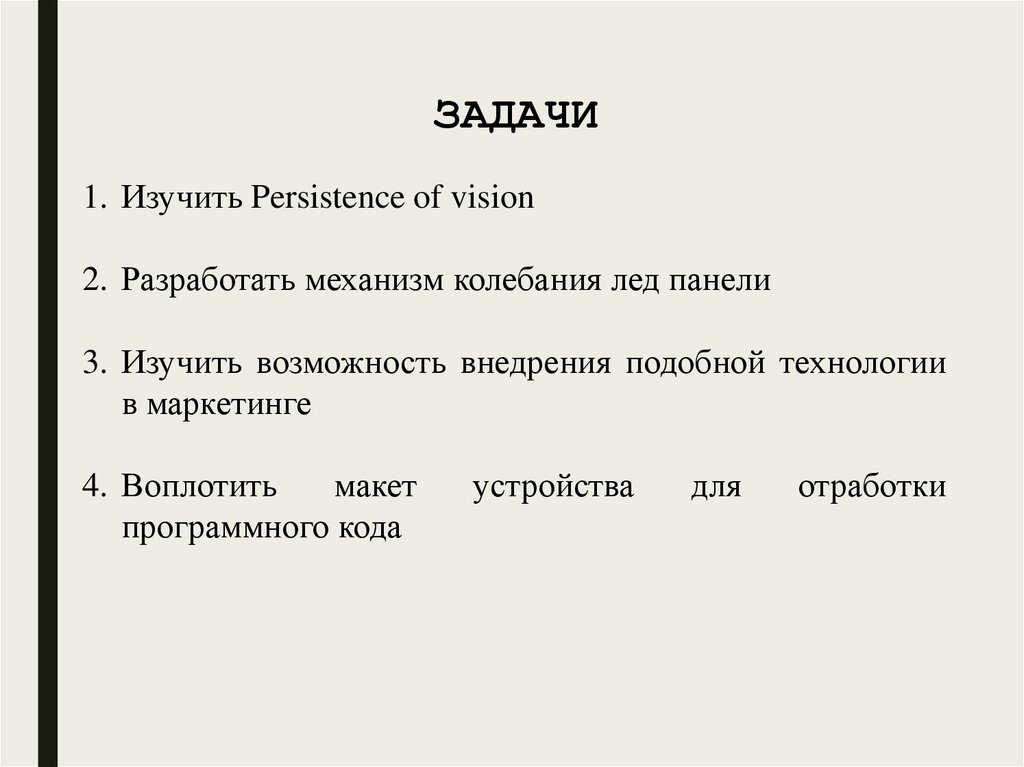 ЗАДАЧИ

1. Изучить Persistence of vision

2. Разработать механизм колебания лед панели

3. Изучить возможность внедрения подобной технологии в маркетинге

4. Воплотить макет устройства для отработки программного кода